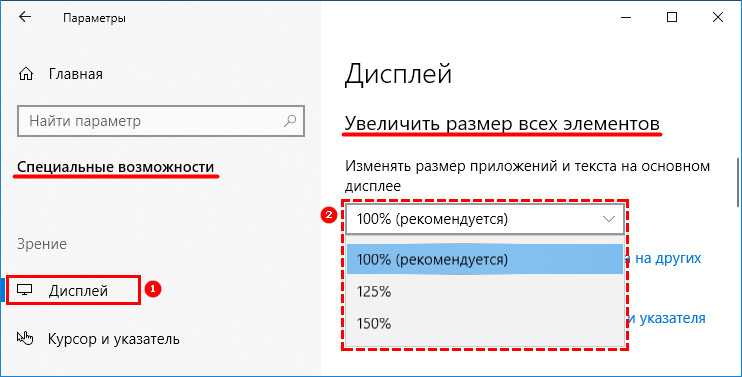 Параметры

Главная

Найти параметр

Специальные возможности

Зрение

Дисплей

1

Курсор и указатель

Дисплей

Увеличить размер всех элементов

Изменять размер приложений и текста на основном дисплее

2

100% (рекомендуется)

100% (рекомендуется)

125%

150%

на других

и указателя